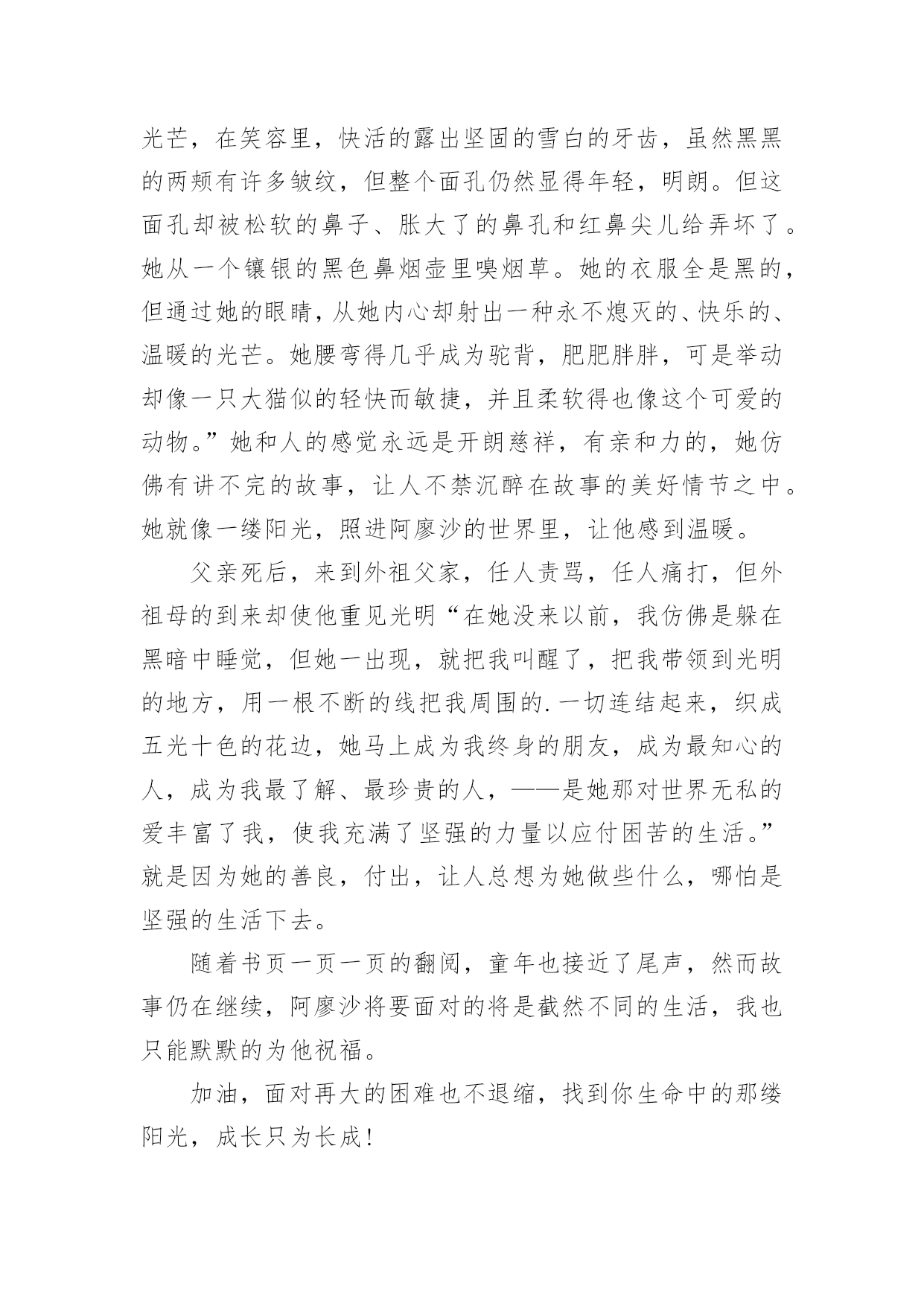 光芒，在笑容里，快活的露出坚固的雪白的牙齿，虽然黑黑的两颊有许多皱纹，但整个面孔仍然显得年轻，明朗。但这面孔却被松软的鼻子、胀大了的鼻孔和红鼻尖儿给弄坏了。她从一个镶银的黑色鼻烟壶里嗅烟草。她的衣服全是黑的，但通过她的眼睛，从她内心却射出一种永不熄灭的、快乐的、温暖的光芒。她腰弯得几乎成为驼背，肥肥胖胖，可是举动却像一只大猫似的轻快而敏捷，并且柔软得也像这个可爱的动物。”她和人的感觉永远是开朗慈祥，有亲和力的，她仿佛有讲不完的故事，让人不禁沉醉在故事的美好情节之中。她就像一缕阳光，照进阿廖沙的世界里，让他感到温暖。

父亲死后，来到外祖父家，任人责骂，任人痛打，但外祖母的到来却使他重见光明“在她没来以前，我仿佛是躲在黑暗中睡觉，但她一出现，就把我叫醒了，把我带领到光明的地方，用一根不断的线把我周围的.一切连结起来，织成五光十色的花边，她马上成为我终身的朋友，成为最知心的人，成为我最了解、最珍贵的人，——是她那对世界无私的爱丰富了我，使我充满了坚强的力量以应付困苦的生活。”就是因为她的善良，付出，让人总想为她做些什么，哪怕是坚强的生活下去。

随着书页一页一页的翻阅，童年也接近了尾声，然而故事仍在继续，阿廖沙将要面对的将是截然不同的生活，我也只能默默的为他祝福。

加油，面对再大的困难也不退缩，找到你生命中的那缕阳光，成长只为长成!